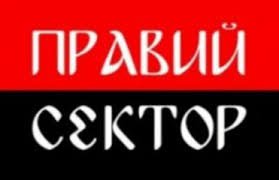 ПРАВИЙ
СЕКТОР